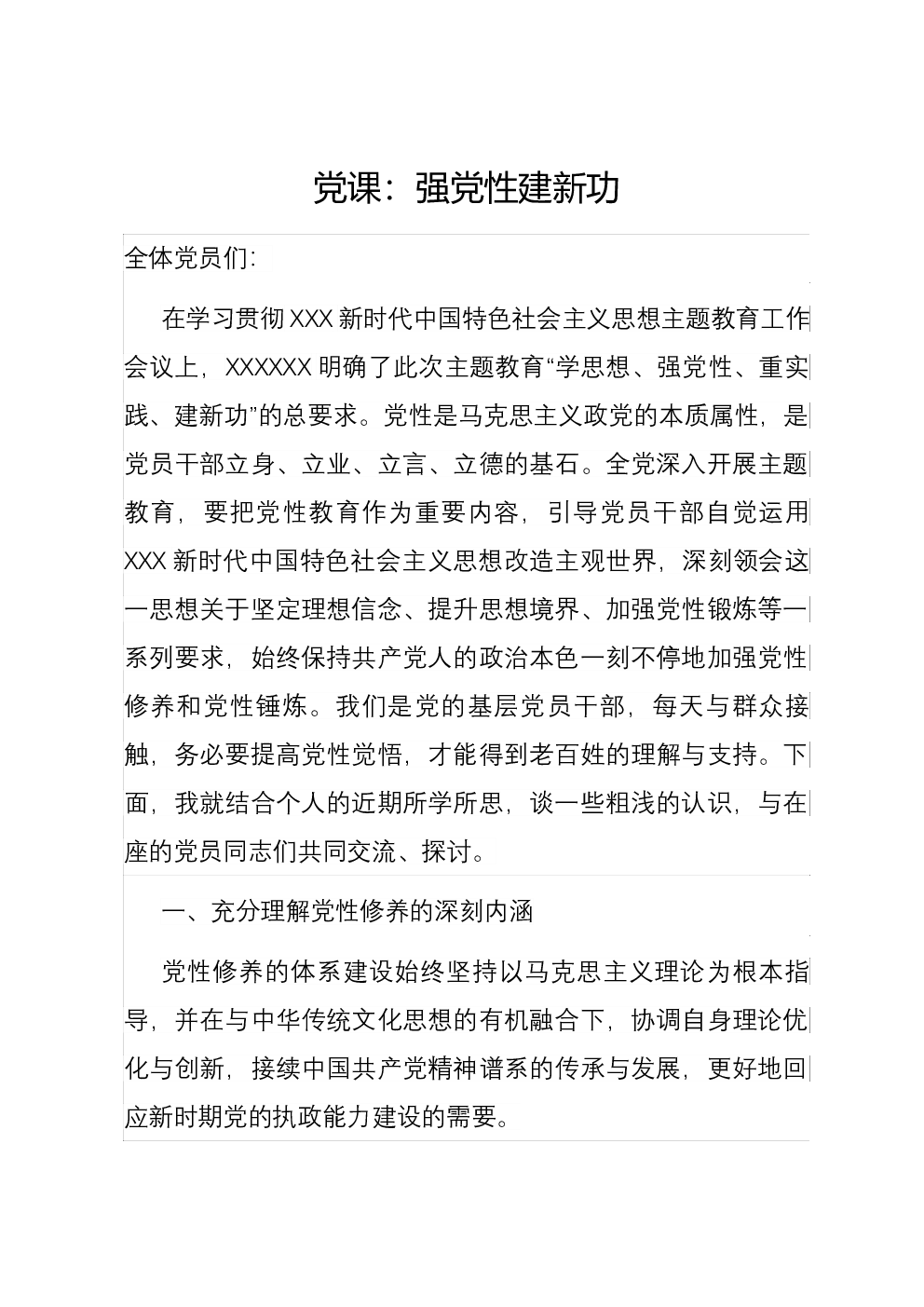 党课：强党性建新功

全体党员们:

在学习贯彻XXX新时代中国特色社会主义思想主题教育工作会议上，XXXXXX明确了此次主题教育“学思想、强党性、重实践、建新功”的总要求。党性是马克思主义政党的本质属性，是党员干部立身、立业、立言、立德的基石。全党深入开展主题教育，要把党性教育作为重要内容，引导党员干部自觉运用XXX新时代中国特色社会主义思想改造主观世界，深刻领会这一思想关于坚定理想信念、提升思想境界、加强党性锻炼等一系列要求，始终保持共产党人的政治本色一刻不停地加强党性修养和党性锤炼。我们是党的基层党员干部，每天与群众接触，务必要提高党性觉悟，才能得到老百姓的理解与支持。下面，我就结合个人的近期所学所思，谈一些粗浅的认识，与在座的党员同志们共同交流、探讨。

一、充分理解党性修养的深刻内涵

党性修养的体系建设始终坚持以马克思主义理论为根本指导，并在与中华传统文化思想的有机融合下，协调自身理论优化与创新，接续中国共产党精神谱系的传承与发展，更好地回应新时期党的执政能力建设的需要。